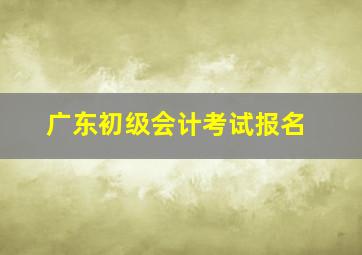 广东初级会计考试报名